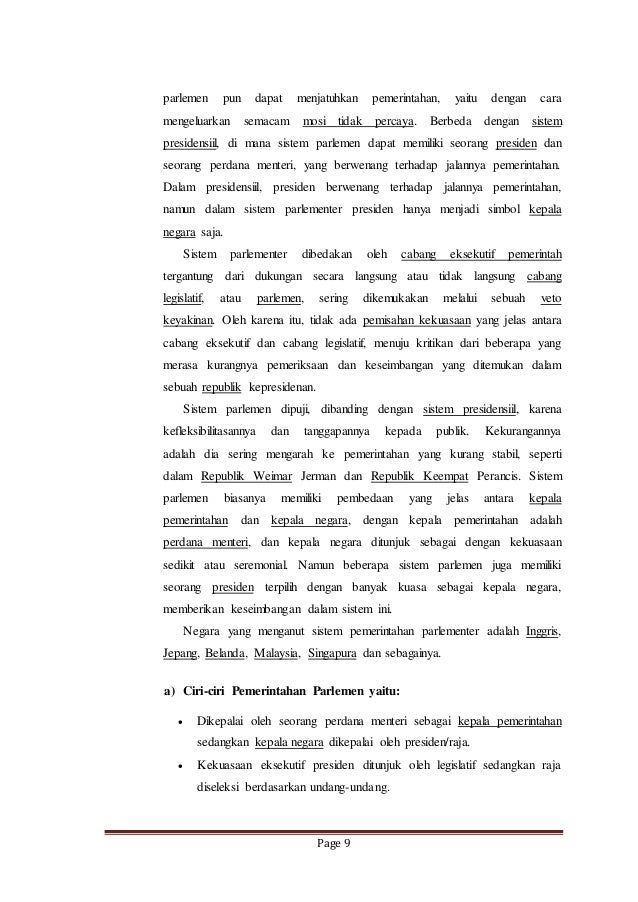 parlemen pun dapat menjatuhkan pemerintahan, yaitu dengan cara mengeluarkan semacam mosi tidak percaya. Berbeda dengan sistem presidensiil, di mana sistem parlemen dapat memiliki seorang presiden dan seorang perdana menteri, yang berwenang terhadap jalannya pemerintahan. Dalam presidensiil, presiden berwenang terhadap jalannya pemerintahan, namun dalam sistem parlementer presiden hanya menjadi simbol kepala negara saja.

Sistem parlementer dibedakan oleh cabang eksekutif pemerintah tergantung dari dukungan secara langsung atau tidak langsung cabang legislatif, atau parlemen, sering dikemukakan melalui sebuah veto keyakinan. Oleh karena itu, tidak ada pemisahan kekuasaan yang jelas antara cabang eksekutif dan cabang legislatif, menuju kritikan dari beberapa yang merasa kurangnya pemeriksaan dan keseimbangan yang ditemukan dalam sebuah republik kepresidenan.

Sistem parlemen dipuji, dibanding dengan sistem presidensiil, karena kefleksibilitasannya dan tanggapannya kepada publik. Kekurangannya adalah dia sering mengarah ke pemerintahan yang kurang stabil, seperti dalam Republik Weimar Jerman dan Republik Keempat Perancis. Sistem parlemen biasanya memiliki pembedaan yang jelas antara kepala pemerintahan dan kepala negara, dengan kepala pemerintahan adalah perdana menteri, dan kepala negara ditunjuk sebagai dengan kekuasaan sedikit atau seremonial. Namun beberapa sistem parlemen juga memiliki seorang presiden terpilih dengan banyak kuasa sebagai kepala negara, memberikan keseimbangan dalam sistem ini.

Negara yang menganut sistem pemerintahan parlementer adalah Inggris, Jepang, Belanda, Malaysia, Singapura dan sebagainya.

a) Ciri-ciri Pemerintahan Parlemen yaitu:

• Dikepalai oleh seorang perdana menteri sebagai kepala pemerintahan sedangkan kepala negara dikepalai oleh presiden/raja.

• Kekuasaan eksekutif presiden ditunjuk oleh legislatif sedangkan raja diseleksi berdasarkan undang-undang.

Page 9